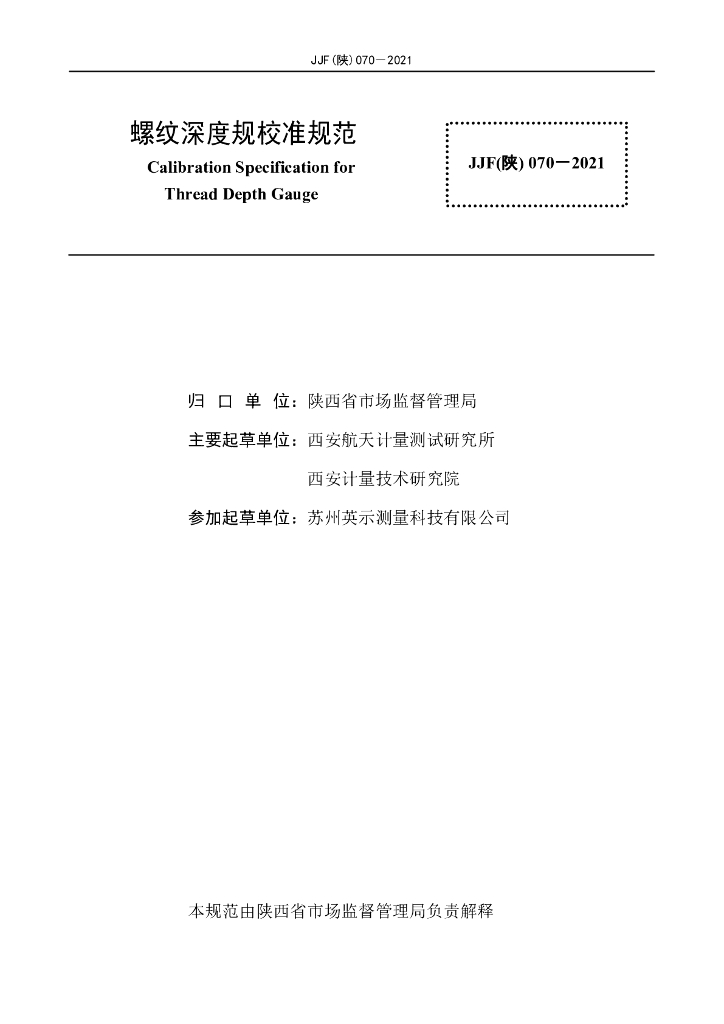 JJF(陕) 070—2021

螺纹深度规校准规范
Calibration Specification for
Thread Depth Gauge

JJF(陕) 070—2021

归 口 单 位：陕西省市场监督管理局

主要起草单位：西安航天计量测试研究所

西安计量技术研究院

参加起草单位：苏州英示测量科技有限公司

本规范由陕西省市场监督管理局负责解释